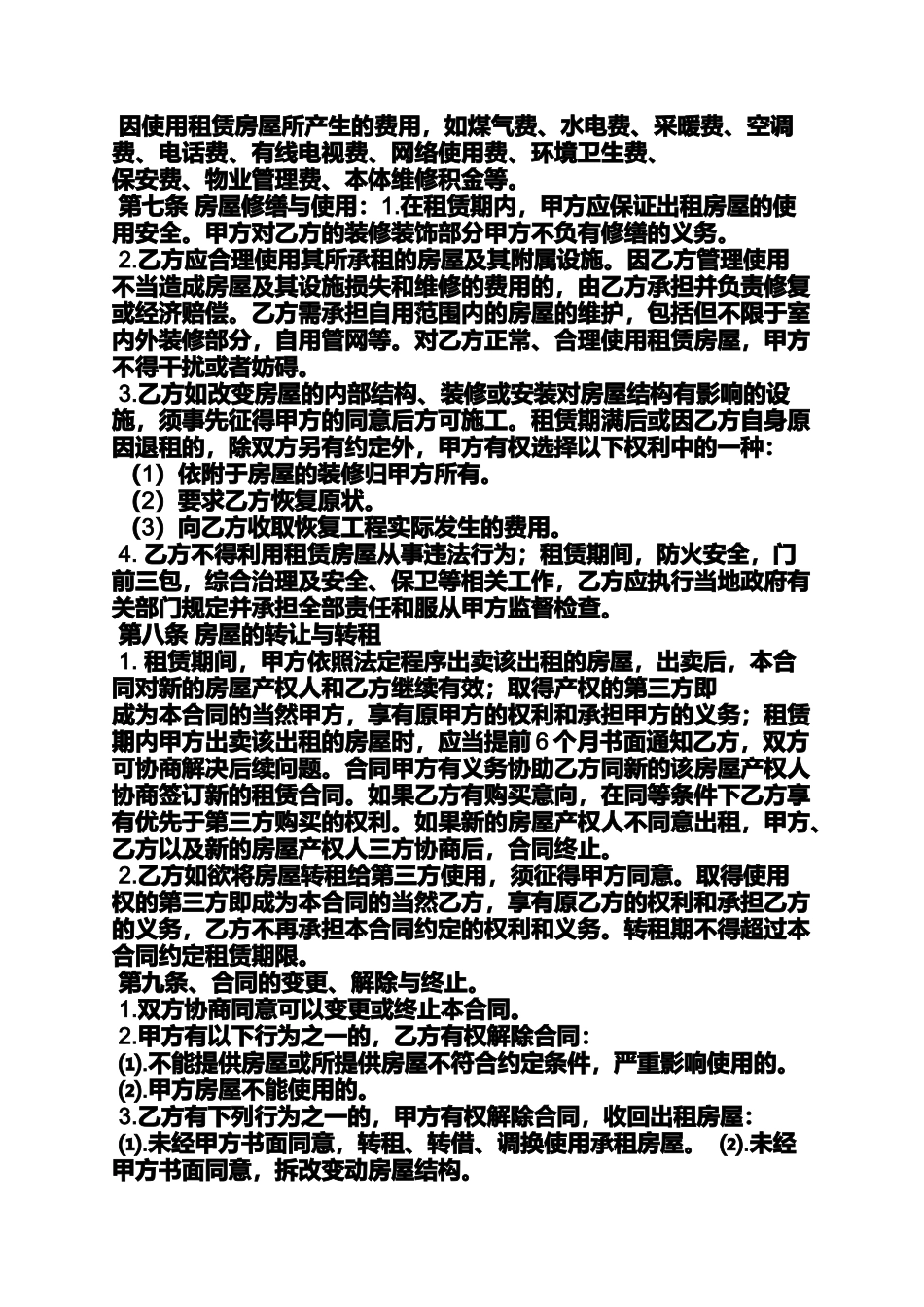 因使用租赁房屋所产生的费用，如煤气费、水电费、采暖费、空调费、电话费、有线电视费、网络使用费、环境卫生费、保安费、物业管理费、本体维修积金等。

第七条 房屋修缮与使用：1.在租赁期内，甲方应保证出租房屋的使用安全。甲方对乙方的装修装饰部分甲方不负有修缮的义务。

2.乙方应合理使用其所承租的房屋及其附属设施。因乙方管理使用不当造成房屋及其设施损失和维修的费用的，由乙方承担并负责修复或经济赔偿。乙方需承担自用范围内的房屋的维护，包括但不限于室内外装修部分，自用管网等。对乙方正常、合理使用租赁房屋，甲方不得干扰或者妨碍。

3.乙方如改变房屋的内部结构、装修或安装对房屋结构有影响的设施，须事先征得甲方的同意后方可施工。租赁期满后或因乙方自身原因退租的，除双方另有约定外，甲方有权选择以下权利中的一种：

（1）依附于房屋的装修归甲方所有。

（2）要求乙方恢复原状。

（3）向乙方收取恢复工程实际发生的费用。

4. 乙方不得利用租赁房屋从事违法行为；租赁期间，防火安全，门前三包，综合治理及安全、保卫等相关工作，乙方应执行当地政府有关部门规定并承担全部责任和服从甲方监督检查。

第八条 房屋的转让与转租

1. 租赁期间，甲方依照法定程序出卖该出租的房屋，出卖后，本合同对新的房屋产权人和乙方继续有效；取得产权的第三方即成为本合同的当然甲方，享有原甲方的权利和承担甲方的义务；租赁期内甲方出卖该出租的房屋时，应当提前 6 个月书面通知乙方，双方可协商解决后续问题。合同甲方有义务协助乙方同新的该房屋产权人协商签订新的租赁合同。如果乙方有购买意向，在同等条件下乙方享有优先于第三方购买的权利。如果新的房屋产权人不同意出租，甲方、乙方以及新的房屋产权人三方协商后，合同终止。

2.乙方如欲将房屋转租给第三方使用，须征得甲方同意。取得使用权的第三方即成为本合同的当然乙方，享有原乙方的权利和承担乙方的义务，乙方不再承担本合同约定的权利和义务。转租期不得超过本合同约定租赁期限。

第九条、合同的变更、解除与终止。

1.双方协商同意可以变更或终止本合同。

2.甲方有以下行为之一的，乙方有权解除合同：

⑴.不能提供房屋或所提供房屋不符合约定条件，严重影响使用的。

⑵.甲方房屋不能使用的。

3.乙方有下列行为之一的，甲方有权解除合同，收回出租房屋：

⑴.未经甲方书面同意，转租、转借、调换使用承租房屋。 ⑵.未经甲方书面同意，拆改变动房屋结构。